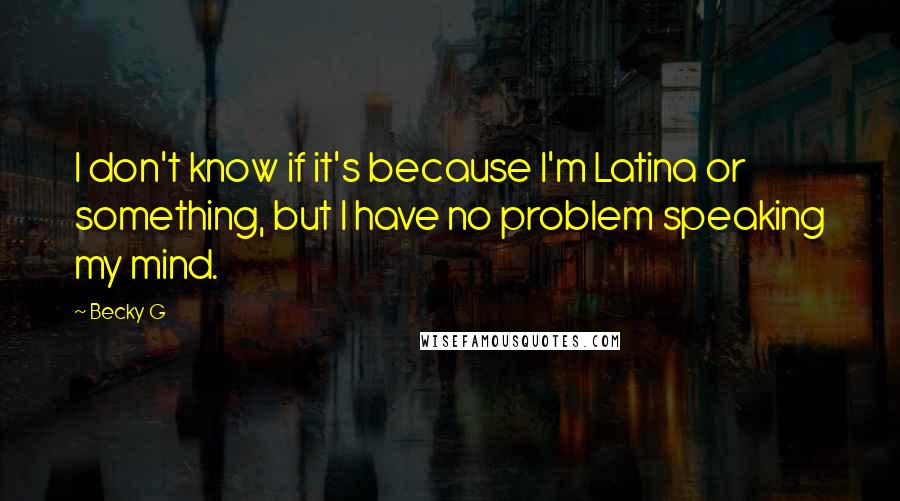 I don't know if it's because I'm Latina or something, but I have no problem speaking my mind.

~ Becky G

WISEFAMOUSQUOTES.COM